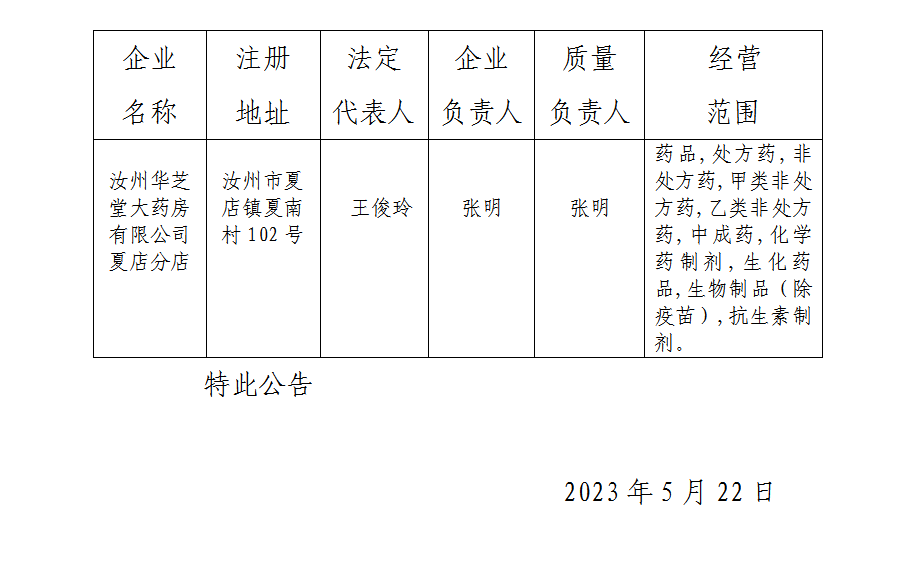 | 企业名称 | 注册地址 | 法定代表人 | 企业负责人 | 质量负责人 | 经营范围 |
|---|---|---|---|---|---|
| 汝州华芝堂大药房有限公司夏店分店 | 汝州市夏店镇夏南村102号 | 王俊玲 | 张明 | 张明 | 药品,处方药,非处方药,甲类非处方药,乙类非处方药,中成药,化学药制剂,生化药品,生物制品(除疫苗),抗生素制剂。 |

特此公告

2023年5月22日